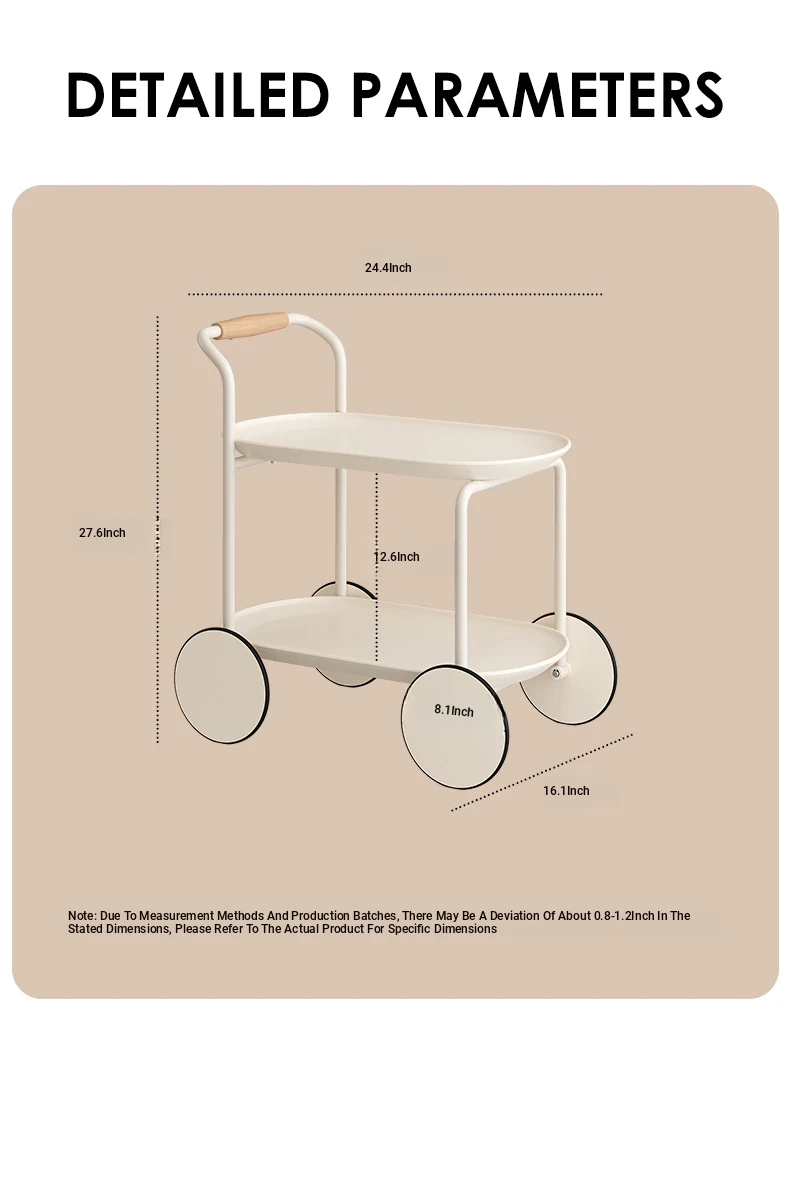 DETAILED PARAMETERS

24.4Inch

27.6Inch

12.6Inch

8.1Inch

16.1Inch

Note: Due To Measurement Methods And Production Batches, There May Be A Deviation Of About 0.8-1.2Inch In The Stated Dimensions, Please Refer To The Actual Product For Specific Dimensions